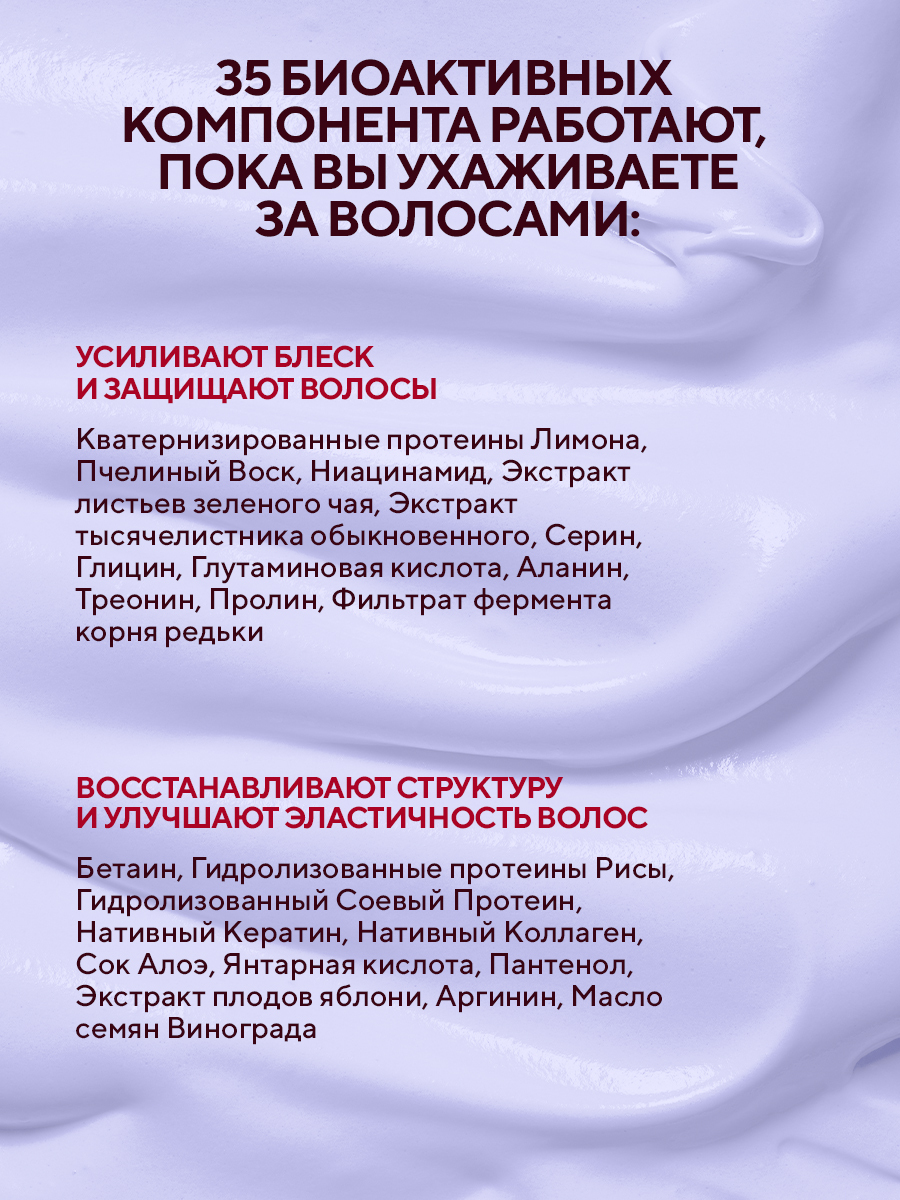 35 БИОАКТИВНЫХ КОМПОНЕНТА РАБОТАЮТ, ПОКА ВЫ УХАЖИВАЕТЕ ЗА ВОЛОСАМИ:

УСИЛИВАЮТ БЛЕСК И ЗАЩИЩАЮТ ВОЛОСЫ

Кватернизированные протеины Лимона, Пчелиный Воск, Ниацинамид, Экстракт листьев зеленого чая, Экстракт тысячелистника обыкновенного, Серин, Глицин, Глутаминовая кислота, Аланин, Треонин, Пролин, Фильтрат фермента корня редьки

ВОССТАНАВЛИВАЮТ СТРУКТУРУ И УЛУЧШАЮТ ЭЛАСТИЧНОСТЬ ВОЛОС

Бетаин, Гидролизованные протеины Рисы, Гидролизованный Соевый Протеин, Нативный Кератин, Нативный Коллаген, Сок Алоэ, Янтарная кислота, Пантенол, Экстракт плодов яблони, Аргинин, Масло семян Винограда